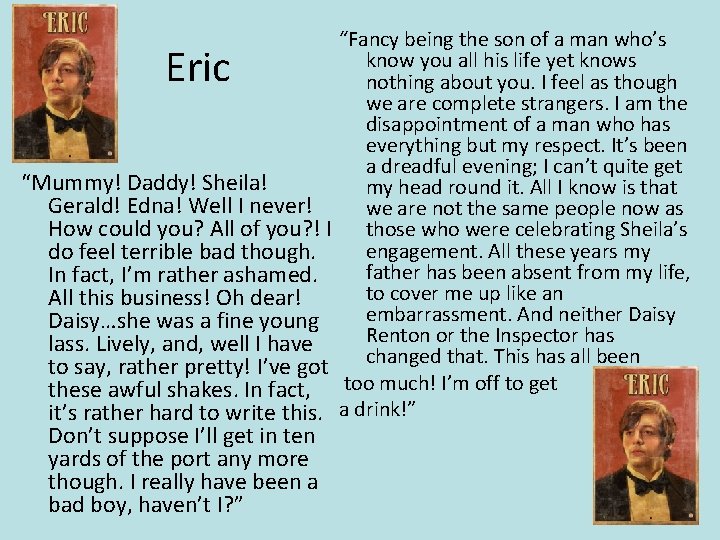 ERIC

Eric

"Mummy! Daddy! Sheila! Gerald! Edna! Well I never! How could you? All of you?! I do feel terrible bad though. In fact, I'm rather ashamed. All this business! Oh dear! Daisy…she was a fine young lass. Lively, and, well I have to say, rather pretty! I've got these awful shakes. In fact, it's rather hard to write this. Don't suppose I'll get in ten yards of the port any more though. I really have been a bad boy, haven't I?"

"Fancy being the son of a man who's know you all his life yet knows nothing about you. I feel as though we are complete strangers. I am the disappointment of a man who has everything but my respect. It's been a dreadful evening; I can't quite get my head round it. All I know is that we are not the same people now as those who were celebrating Sheila's engagement. All these years my father has been absent from my life, to cover me up like an embarrassment. And neither Daisy Renton or the Inspector has changed that. This has all been too much! I'm off to get a drink!"

ERIC